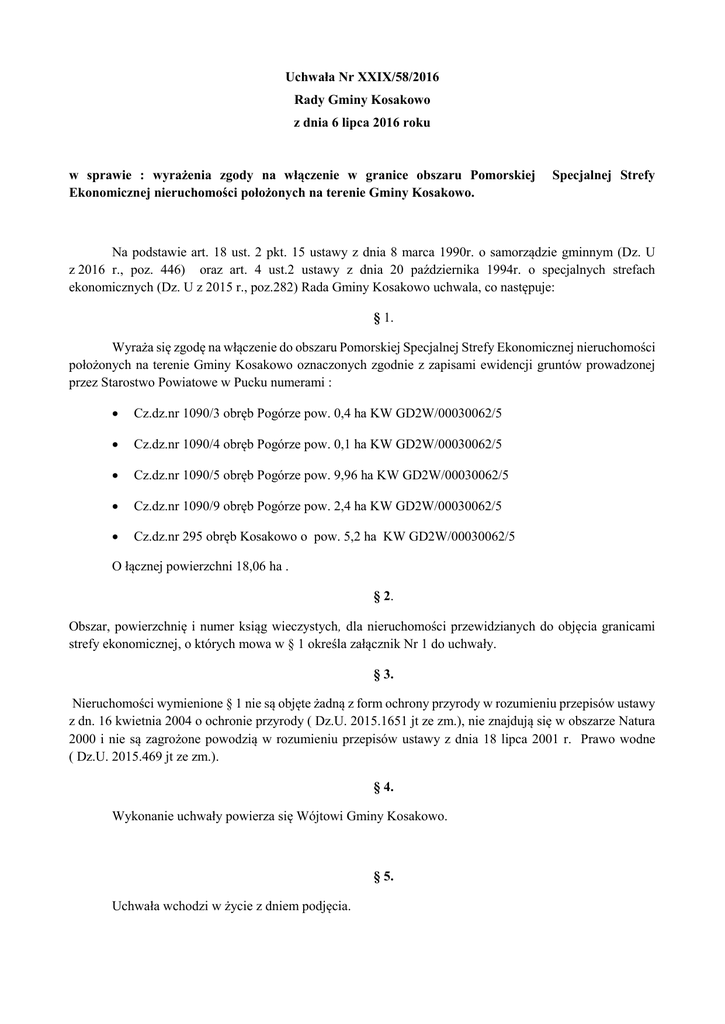 Uchwała Nr XXIX/58/2016
Rady Gminy Kosakowo
z dnia 6 lipca 2016 roku

w sprawie : wyrażenia zgody na włączenie w granice obszaru Pomorskiej Specjalnej Strefy Ekonomicznej nieruchomości położonych na terenie Gminy Kosakowo.

Na podstawie art. 18 ust. 2 pkt. 15 ustawy z dnia 8 marca 1990r. o samorządzie gminnym (Dz. U z 2016 r., poz. 446) oraz art. 4 ust.2 ustawy z dnia 20 października 1994r. o specjalnych strefach ekonomicznych (Dz. U z 2015 r., poz.282) Rada Gminy Kosakowo uchwala, co następuje:

§ 1.

Wyraża się zgodę na włączenie do obszaru Pomorskiej Specjalnej Strefy Ekonomicznej nieruchomości położonych na terenie Gminy Kosakowo oznaczonych zgodnie z zapisami ewidencji gruntów prowadzonej przez Starostwo Powiatowe w Pucku numerami :

• Cz.dz.nr 1090/3 obręb Pogórze pow. 0,4 ha KW GD2W/00030062/5
• Cz.dz.nr 1090/4 obręb Pogórze pow. 0,1 ha KW GD2W/00030062/5
• Cz.dz.nr 1090/5 obręb Pogórze pow. 9,96 ha KW GD2W/00030062/5
• Cz.dz.nr 1090/9 obręb Pogórze pow. 2,4 ha KW GD2W/00030062/5
• Cz.dz.nr 295 obręb Kosakowo o pow. 5,2 ha KW GD2W/00030062/5

O łącznej powierzchni 18,06 ha .

§ 2.

Obszar, powierzchnię i numer ksiąg wieczystych, dla nieruchomości przewidzianych do objęcia granicami strefy ekonomicznej, o których mowa w § 1 określa załącznik Nr 1 do uchwały.

§ 3.

Nieruchomości wymienione § 1 nie są objęte żadną z form ochrony przyrody w rozumieniu przepisów ustawy z dn. 16 kwietnia 2004 o ochronie przyrody ( Dz.U. 2015.1651 jt ze zm.), nie znajdują się w obszarze Natura 2000 i nie są zagrożone powodzią w rozumieniu przepisów ustawy z dnia 18 lipca 2001 r. Prawo wodne ( Dz.U. 2015.469 jt ze zm.).

§ 4.

Wykonanie uchwały powierza się Wójtowi Gminy Kosakowo.

§ 5.

Uchwała wchodzi w życie z dniem podjęcia.